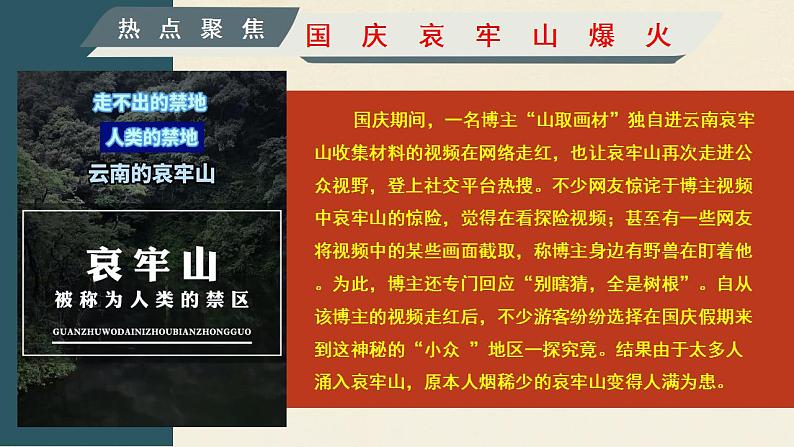 热点聚焦

国庆哀牢山爆火

走不出的禁地
人类的禁地
云南的哀牢山

哀牢山
被称为人类的禁区
GUANZHUWODAINIZHOUBIANZHONGGUO

国庆期间，一名博主“山取画材”独自进云南哀牢山收集材料的视频在网络走红，也让哀牢山再次走进公众视野，登上社交平台热搜。不少网友惊诧于博主视频中哀牢山的惊险，觉得在看探险视频；甚至有一些网友将视频中的某些画面截取，称博主身边有野兽在盯着他。为此，博主还专门回应“别瞎猜，全是树根”。自从该博主的视频走红后，不少游客纷纷选择在国庆假期来到这神秘的“小众 ”地区一探究竟。结果由于太多人涌入哀牢山，原本人烟稀少的哀牢山变得人满为患。